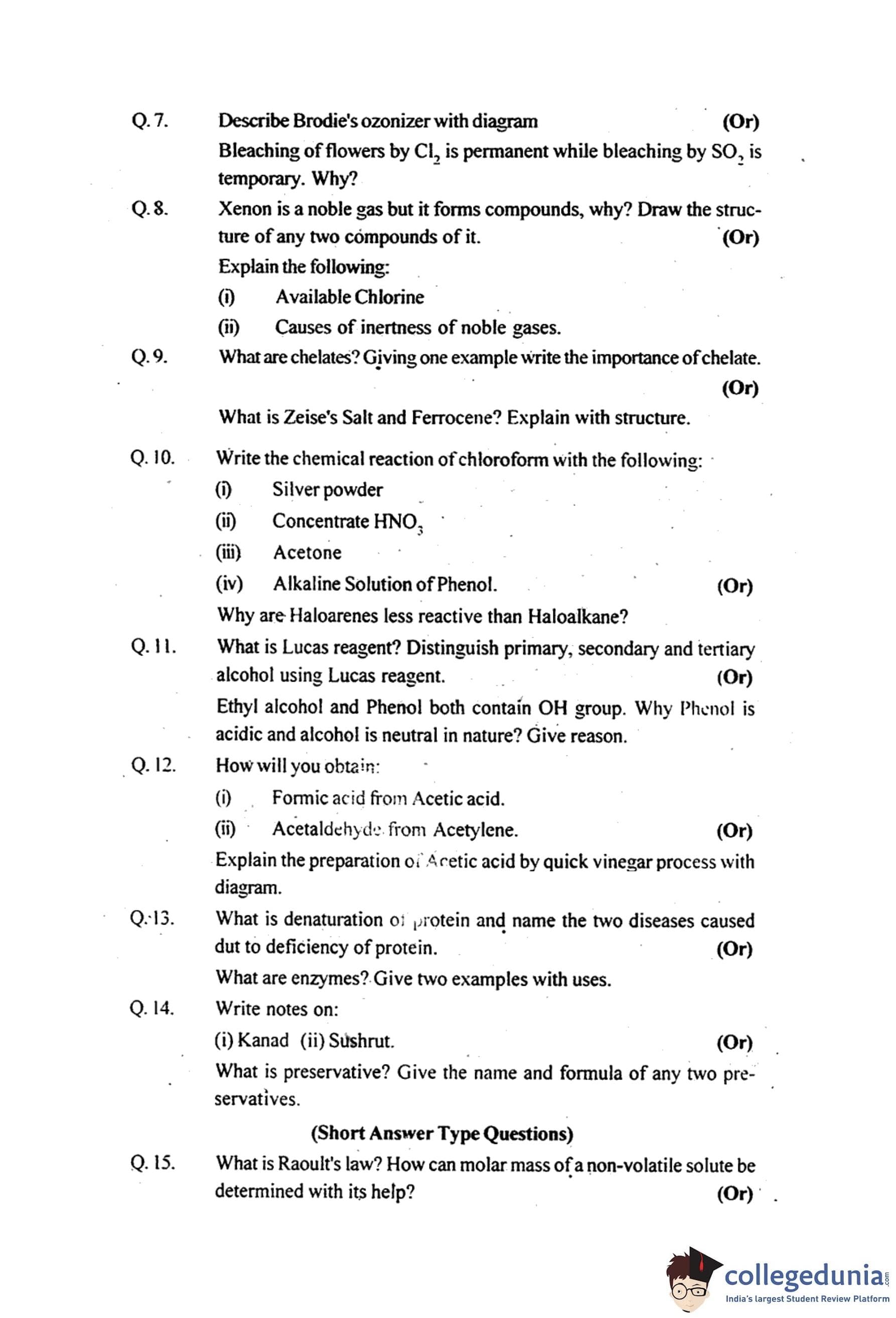 Q. 7. Describe Brodie's ozonizer with diagram (Or)

Bleaching of flowers by $Cl_2$ is permanent while bleaching by $SO_2$ is temporary. Why?

Q. 8. Xenon is a noble gas but it forms compounds, why? Draw the structure of any two compounds of it. (Or)

Explain the following:

(i) Available Chlorine

(ii) Causes of inertness of noble gases.

Q. 9. What are chelates? Giving one example write the importance of chelate. (Or)

What is Zeise's Salt and Ferrocene? Explain with structure.

Q. 10. Write the chemical reaction of chloroform with the following:

(i) Silver powder

(ii) Concentrate $HNO_3$

(iii) Acetone

(iv) Alkaline Solution of Phenol. (Or)

Why are Haloarenes less reactive than Haloalkane?

Q. 11. What is Lucas reagent? Distinguish primary, secondary and tertiary alcohol using Lucas reagent. (Or)

Ethyl alcohol and Phenol both contain OH group. Why Phenol is acidic and alcohol is neutral in nature? Give reason.

Q. 12. How will you obtain:

(i) Formic acid from Acetic acid.

(ii) Acetaldehyde from Acetylene. (Or)

Explain the preparation of Acetic acid by quick vinegar process with diagram.

Q. 13. What is denaturation of protein and name the two diseases caused dut to deficiency of protein. (Or)

What are enzymes? Give two examples with uses.

Q. 14. Write notes on:

(i) Kanad (ii) Sushrut. (Or)

What is preservative? Give the name and formula of any two preservatives.

(Short Answer Type Questions)

Q. 15. What is Raoult's law? How can molar mass of a non-volatile solute be determined with its help? (Or)

collegedunia.com
India's largest Student Review Platform